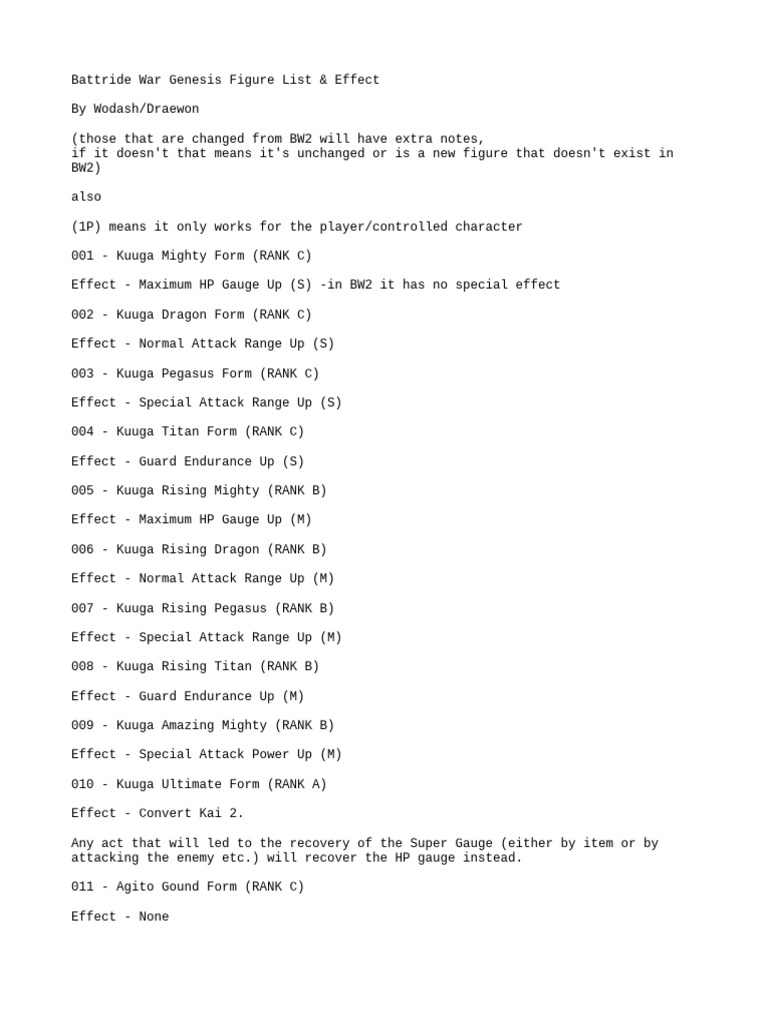 Battride War Genesis Figure List & Effect

By Wodash/Draewon

(those that are changed from BW2 will have extra notes, if it doesn't that means it's unchanged or is a new figure that doesn't exist in BW2)

also

(1P) means it only works for the player/controlled character

001 - Kuuga Mighty Form (RANK C)

Effect - Maximum HP Gauge Up (S) -in BW2 it has no special effect

002 - Kuuga Dragon Form (RANK C)

Effect - Normal Attack Range Up (S)

003 - Kuuga Pegasus Form (RANK C)

Effect - Special Attack Range Up (S)

004 - Kuuga Titan Form (RANK C)

Effect - Guard Endurance Up (S)

005 - Kuuga Rising Mighty (RANK B)

Effect - Maximum HP Gauge Up (M)

006 - Kuuga Rising Dragon (RANK B)

Effect - Normal Attack Range Up (M)

007 - Kuuga Rising Pegasus (RANK B)

Effect - Special Attack Range Up (M)

008 - Kuuga Rising Titan (RANK B)

Effect - Guard Endurance Up (M)

009 - Kuuga Amazing Mighty (RANK B)

Effect - Special Attack Power Up (M)

010 - Kuuga Ultimate Form (RANK A)

Effect - Convert Kai 2.

Any act that will led to the recovery of the Super Gauge (either by item or by attacking the enemy etc.) will recover the HP gauge instead.

011 - Agito Gound Form (RANK C)

Effect - None